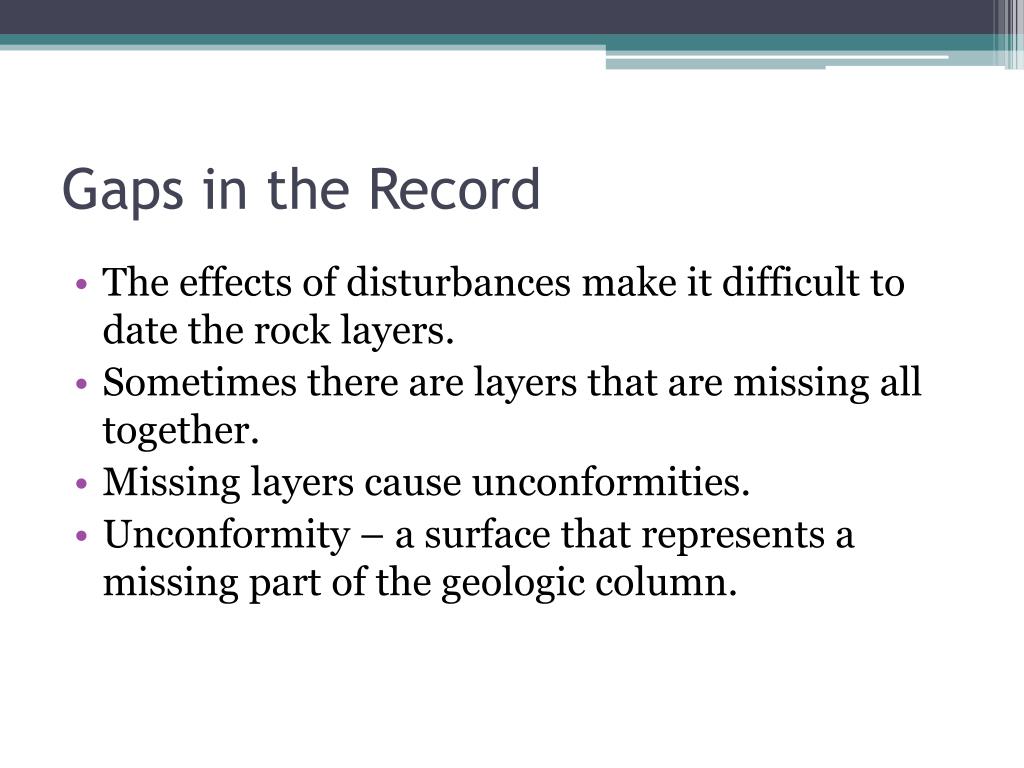 Gaps in the Record

• The effects of disturbances make it difficult to date the rock layers.
• Sometimes there are layers that are missing all together.
• Missing layers cause unconformities.
• Unconformity – a surface that represents a missing part of the geologic column.